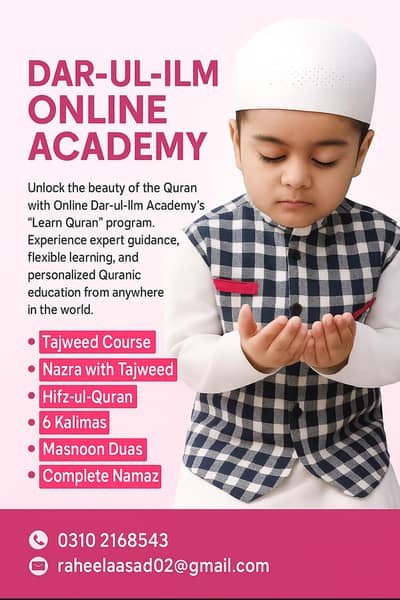 DAR-UL-ILM
ONLINE
ACADEMY

Unlock the beauty of the Quran with Online Dar-ul-Ilm Academy's "Learn Quran" program. Experience expert guidance, flexible learning, and personalized Quranic education from anywhere in the world.

• Tajweed Course
• Nazra with Tajweed
• Hifz-ul-Quran
• 6 Kalimas
• Masnoon Duas
• Complete Namaz

0310 2168543
raheelaasad02@gmail.com